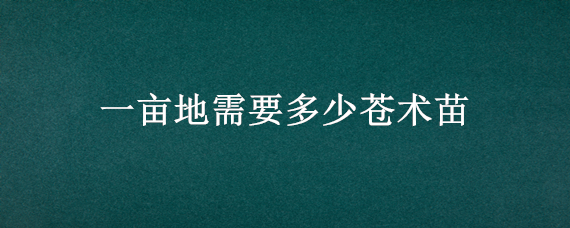 一亩地需要多少苍术苗